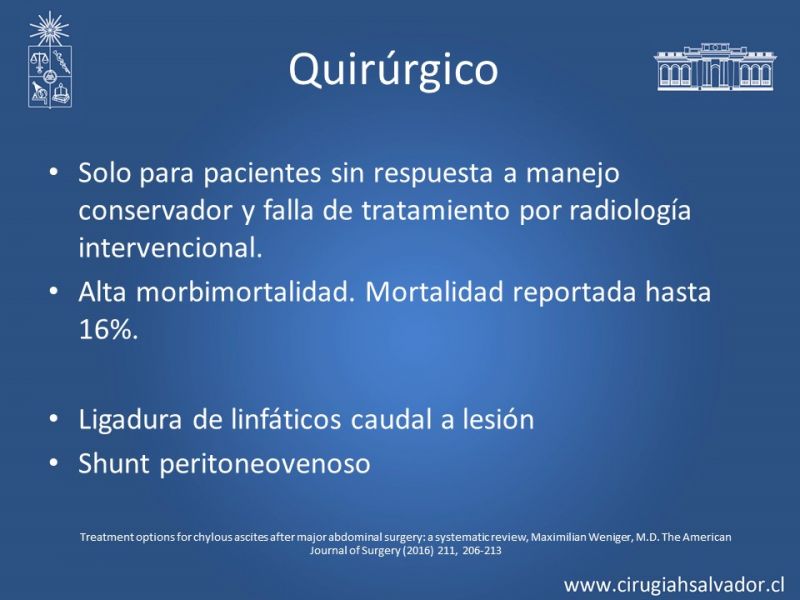 Quirúrgico

• Solo para pacientes sin respuesta a manejo conservador y falla de tratamiento por radiología intervencional.
• Alta morbimortalidad. Mortalidad reportada hasta 16%.

• Ligadura de linfáticos caudal a lesión
• Shunt peritoneovenoso

Treatment options for chylous ascites after major abdominal surgery: a systematic review, Maximilian Weniger, M.D. The American Journal of Surgery (2016) 211, 206-213

www.cirugiahsalvador.cl